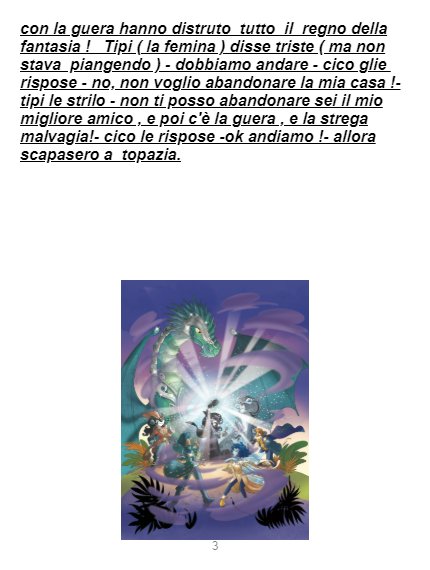 con la guera hanno distruto tutto il regno della fantasia ! Tipi ( la femina ) disse triste ( ma non stava piangendo ) - dobbiamo andare - cico glie rispose - no, non voglio abandonare la mia casa !- tipi le strilo - non ti posso abandonare sei il mio migliore amico , e poi c'è la guera , e la strega malvagia!- cico le rispose -ok andiamo !- allora scapasero a topazia.

3